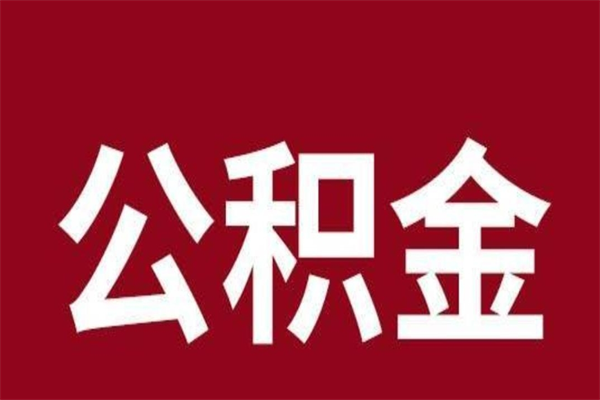 公积金